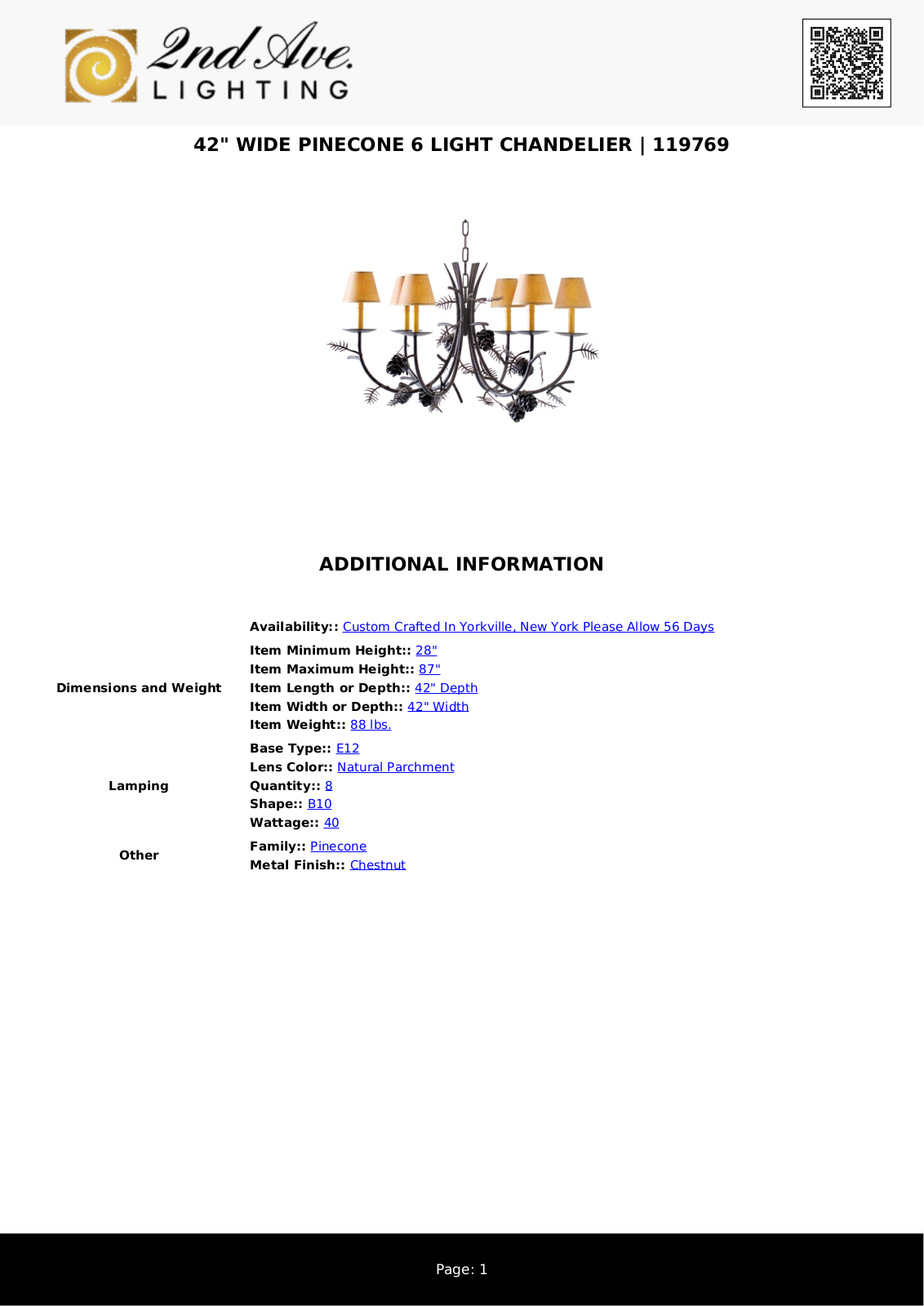 2nd Ave.
LIGHTING

42" WIDE PINECONE 6 LIGHT CHANDELIER | 119769

ADDITIONAL INFORMATION

Availability:: Custom Crafted In Yorkville, New York Please Allow 56 Days

Dimensions and Weight
Item Minimum Height:: 28"
Item Maximum Height:: 87"
Item Length or Depth:: 42" Depth
Item Width or Depth:: 42" Width
Item Weight:: 88 lbs.

Lamping
Base Type:: E12
Lens Color:: Natural Parchment
Quantity:: 8
Shape:: B10
Wattage:: 40

Other
Family:: Pinecone
Metal Finish:: Chestnut

Page: 1